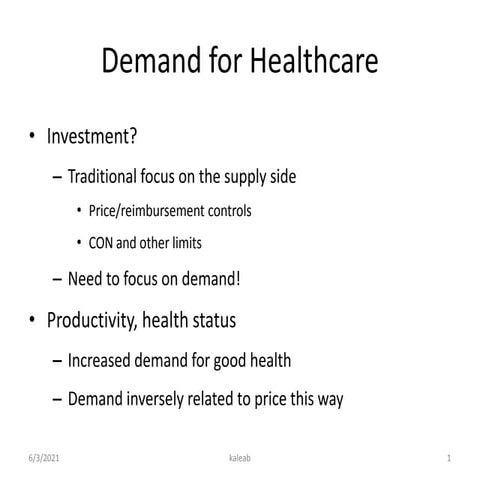 Demand for Healthcare

• Investment?
– Traditional focus on the supply side
• Price/reimbursement controls
• CON and other limits
– Need to focus on demand!
• Productivity, health status
– Increased demand for good health
– Demand inversely related to price this way

6/3/2021 kaleab 1